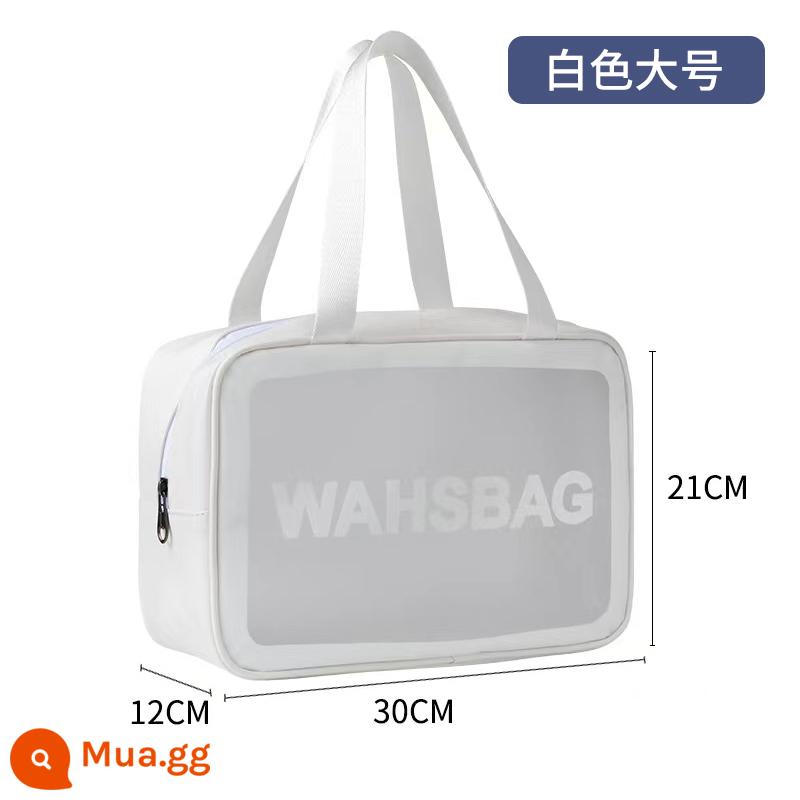 白色大号

WAHSBAG

21CM

12CM

30CM

Mua.gg